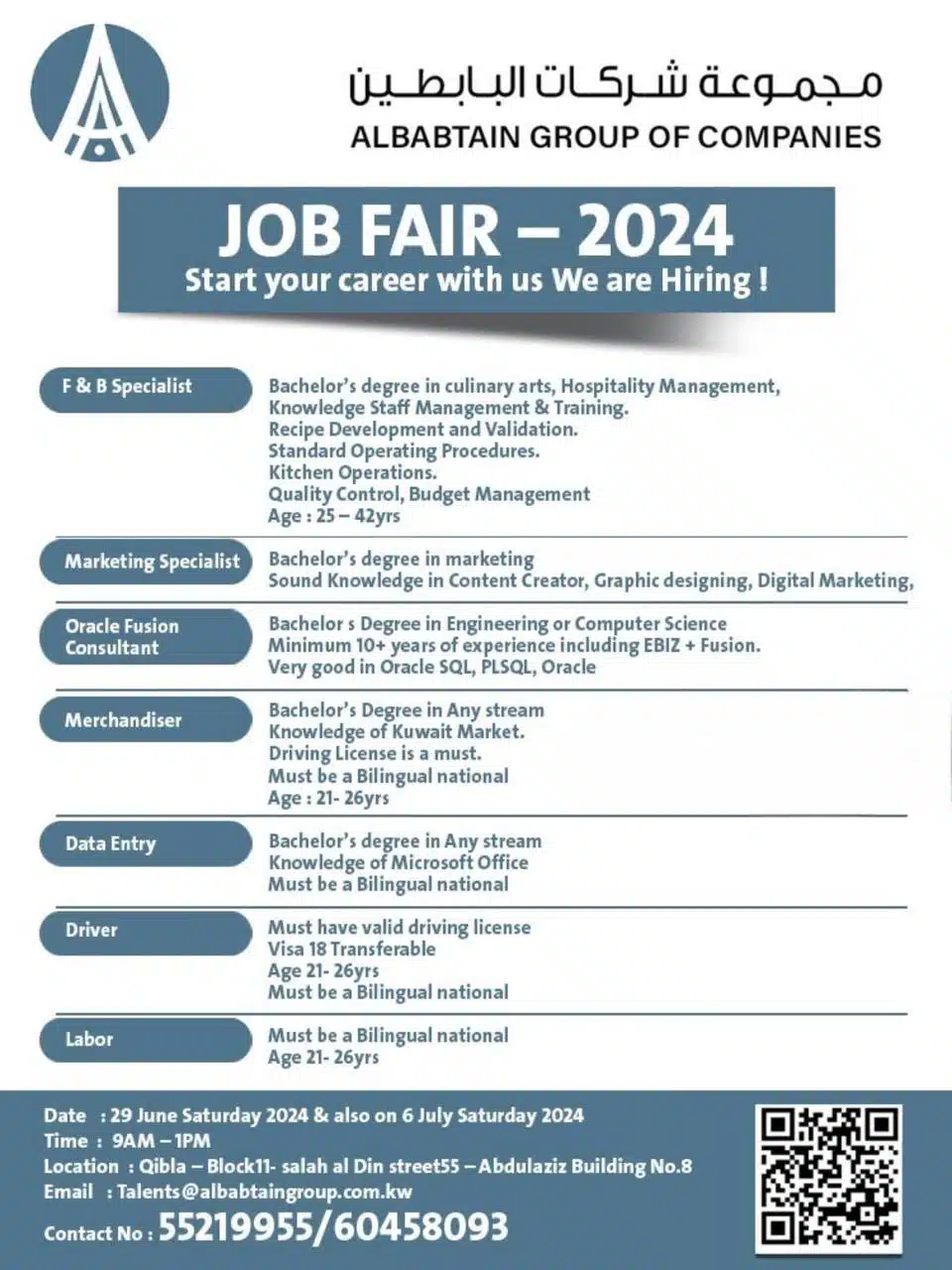 مجموعة شركات البابطين
ALBABTAIN GROUP OF COMPANIES

JOB FAIR – 2024
Start your career with us We are Hiring !

F & B Specialist
Bachelor's degree in culinary arts, Hospitality Management, Knowledge Staff Management & Training. Recipe Development and Validation. Standard Operating Procedures. Kitchen Operations. Quality Control, Budget Management
Age : 25 – 42yrs

Marketing Specialist
Bachelor's degree in marketing
Sound Knowledge in Content Creator, Graphic designing, Digital Marketing,

Oracle Fusion Consultant
Bachelor s Degree in Engineering or Computer Science
Minimum 10+ years of experience including EBIZ + Fusion.
Very good in Oracle SQL, PLSQL, Oracle

Merchandiser
Bachelor's Degree in Any stream
Knowledge of Kuwait Market.
Driving License is a must.
Must be a Bilingual national
Age : 21- 26yrs

Data Entry
Bachelor's degree in Any stream
Knowledge of Microsoft Office
Must be a Bilingual national

Driver
Must have valid driving license
Visa 18 Transferable
Age 21- 26yrs
Must be a Bilingual national

Labor
Must be a Bilingual national
Age 21- 26yrs

Date : 29 June Saturday 2024 & also on 6 July Saturday 2024
Time : 9AM – 1PM
Location : Qibla – Block11- salah al Din street55 – Abdulaziz Building No.8
Email : Talents@albabtaingroup.com.kw
Contact No : 55219955/60458093